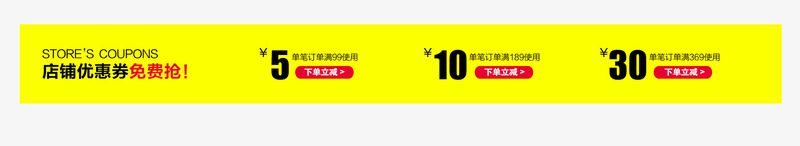 STORE'S COUPONS
店铺优惠券免费抢!

￥5 单笔订单满99使用
下单立减 >

￥10 单笔订单满189使用
下单立减 >

￥30 单笔订单满369使用
下单立减 >